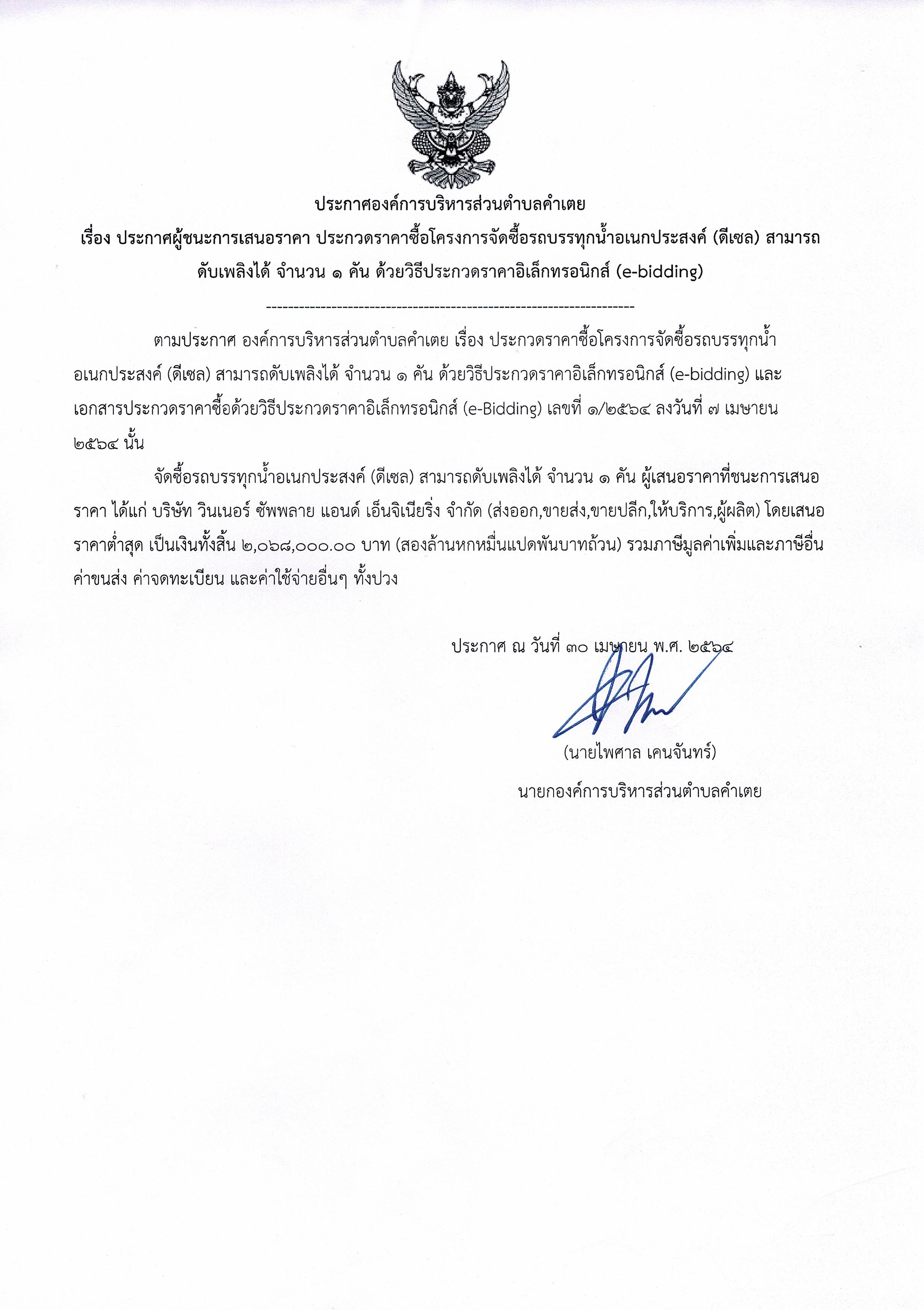 ประกาศองค์การบริหารส่วนตำบลคำเตย

เรื่อง ประกาศผู้ชนะการเสนอราคา ประกวดราคาซื้อโครงการจัดซื้อรถบรรทุกน้ำอเนกประสงค์ (ดีเซล) สามารถดับเพลิงได้ จำนวน ๑ คัน ด้วยวิธีประกวดราคาอิเล็กทรอนิกส์ (e-bidding)

--------------------------------------------------------------------

ตามประกาศ องค์การบริหารส่วนตำบลคำเตย เรื่อง ประกวดราคาซื้อโครงการจัดซื้อรถบรรทุกน้ำอเนกประสงค์ (ดีเซล) สามารถดับเพลิงได้ จำนวน ๑ คัน ด้วยวิธีประกวดราคาอิเล็กทรอนิกส์ (e-bidding) และเอกสารประกวดราคาซื้อด้วยวิธีประกวดราคาอิเล็กทรอนิกส์ (e-Bidding) เลขที่ ๑/๒๕๖๔ ลงวันที่ ๗ เมษายน ๒๕๖๔ นั้น

จัดซื้อรถบรรทุกน้ำอเนกประสงค์ (ดีเซล) สามารถดับเพลิงได้ จำนวน ๑ คัน ผู้เสนอราคาที่ชนะการเสนอราคา ได้แก่ บริษัท วินเนอร์ ซัพพลาย แอนด์ เอ็นจิเนียริ่ง จำกัด (ส่งออก,ขายส่ง,ขายปลีก,ให้บริการ,ผู้ผลิต) โดยเสนอราคาต่ำสุด เป็นเงินทั้งสิ้น ๒,๐๖๘,๐๐๐.๐๐ บาท (สองล้านหกหมื่นแปดพันบาทถ้วน) รวมภาษีมูลค่าเพิ่มและภาษีอื่น ค่าขนส่ง ค่าจดทะเบียน และค่าใช้จ่ายอื่นๆ ทั้งปวง

ประกาศ ณ วันที่ ๓๐ เมษายน พ.ศ. ๒๕๖๔

(นายไพศาล เคนจันทร์)

นายกองค์การบริหารส่วนตำบลคำเตย